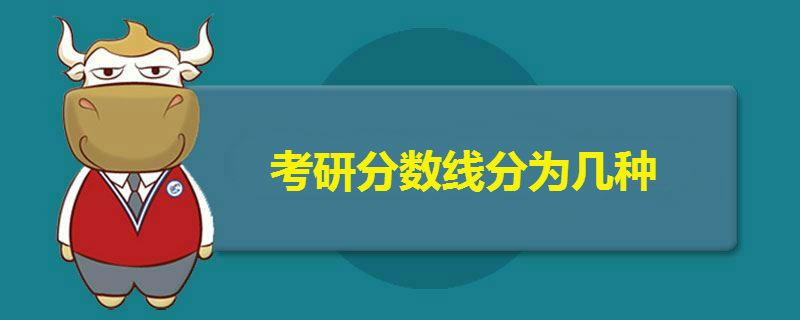 考研分数线分为几种